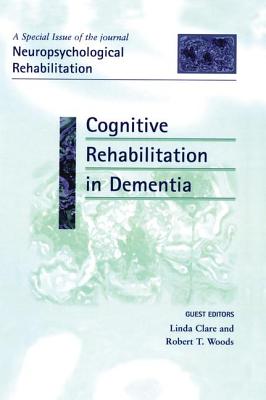 A Special Issue of the journal
Neuropsychological Rehabilitation

Cognitive Rehabilitation in Dementia

GUEST EDITORS
Linda Clare and
Robert T. Woods